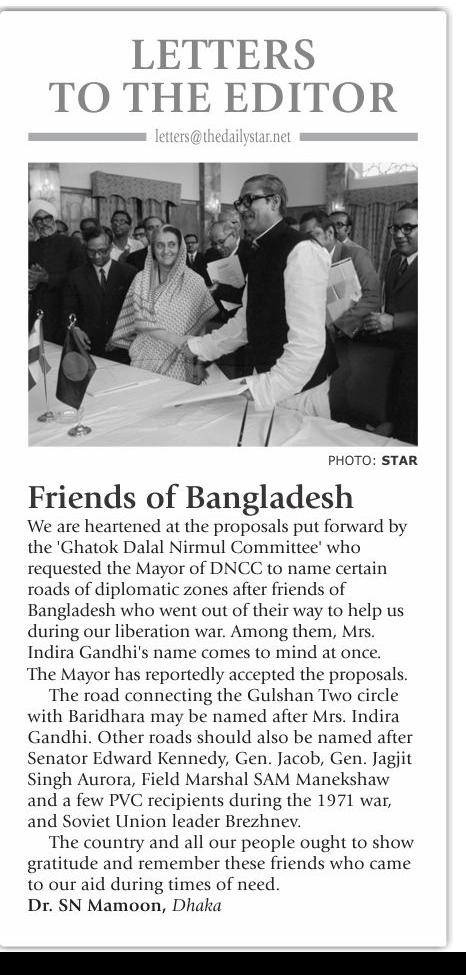 LETTERS TO THE EDITOR

letters@thedailystar.net

PHOTO: STAR

Friends of Bangladesh

We are heartened at the proposals put forward by the 'Ghatok Dalal Nirmul Committee' who requested the Mayor of DNCC to name certain roads of diplomatic zones after friends of Bangladesh who went out of their way to help us during our liberation war. Among them, Mrs. Indira Gandhi's name comes to mind at once. The Mayor has reportedly accepted the proposals.

The road connecting the Gulshan Two circle with Baridhara may be named after Mrs. Indira Gandhi. Other roads should also be named after Senator Edward Kennedy, Gen. Jacob, Gen. Jagjit Singh Aurora, Field Marshal SAM Manekshaw and a few PVC recipients during the 1971 war, and Soviet Union leader Brezhnev.

The country and all our people ought to show gratitude and remember these friends who came to our aid during times of need.

Dr. SN Mamoon, Dhaka